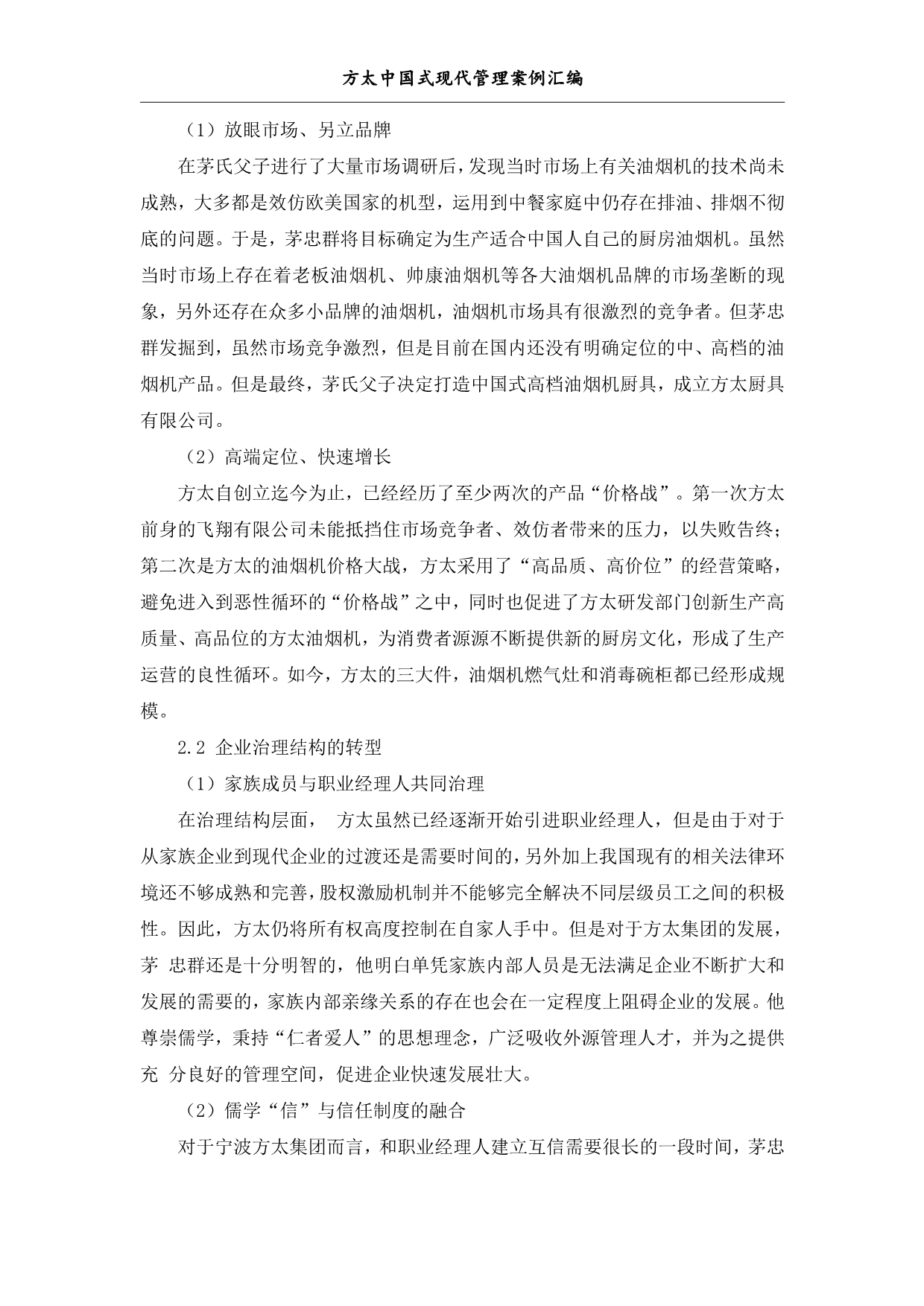 方太中国式现代管理案例汇编

（1）放眼市场、另立品牌

在茅氏父子进行了大量市场调研后，发现当时市场上有关油烟机的技术尚未成熟，大多都是效仿欧美国家的机型，运用到中餐家庭中仍存在排油、排烟不彻底的问题。于是，茅忠群将目标确定为生产适合中国人自己的厨房油烟机。虽然当时市场上存在着老板油烟机、帅康油烟机等各大油烟机品牌的市场垄断的现象，另外还存在众多小品牌的油烟机，油烟机市场具有很激烈的竞争者。但茅忠群发掘到，虽然市场竞争激烈，但是目前在国内还没有明确定位的中、高档的油烟机产品。但是最终，茅氏父子决定打造中国式高档油烟机厨具，成立方太厨具有限公司。

（2）高端定位、快速增长

方太自创立迄今为止，已经经历了至少两次的产品“价格战”。第一次方太前身的飞翔有限公司未能抵挡住市场竞争者、效仿者带来的压力，以失败告终；第二次是方太的油烟机价格大战，方太采用了“高品质、高价位”的经营策略，避免进入到恶性循环的“价格战”之中，同时也促进了方太研发部门创新生产高质量、高品位的方太油烟机，为消费者源源不断提供新的厨房文化，形成了生产运营的良性循环。如今，方太的三大件，油烟机燃气灶和消毒碗柜都已经形成规模。

2.2 企业治理结构的转型

（1）家族成员与职业经理人共同治理

在治理结构层面， 方太虽然已经逐渐开始引进职业经理人，但是由于对于从家族企业到现代企业的过渡还是需要时间的，另外加上我国现有的相关法律环境还不够成熟和完善，股权激励机制并不能够完全解决不同层级员工之间的积极性。因此，方太仍将所有权高度控制在自家人手中。但是对于方太集团的发展，茅 忠群还是十分明智的，他明白单凭家族内部人员是无法满足企业不断扩大和发展的需要的，家族内部亲缘关系的存在也会在一定程度上阻碍企业的发展。他尊崇儒学，秉持“仁者爱人”的思想理念，广泛吸收外源管理人才，并为之提供充 分良好的管理空间，促进企业快速发展壮大。

（2）儒学“信”与信任制度的融合

对于宁波方太集团而言，和职业经理人建立互信需要很长的一段时间，茅忠